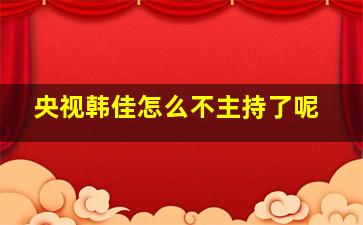 央视韩佳怎么不主持了呢